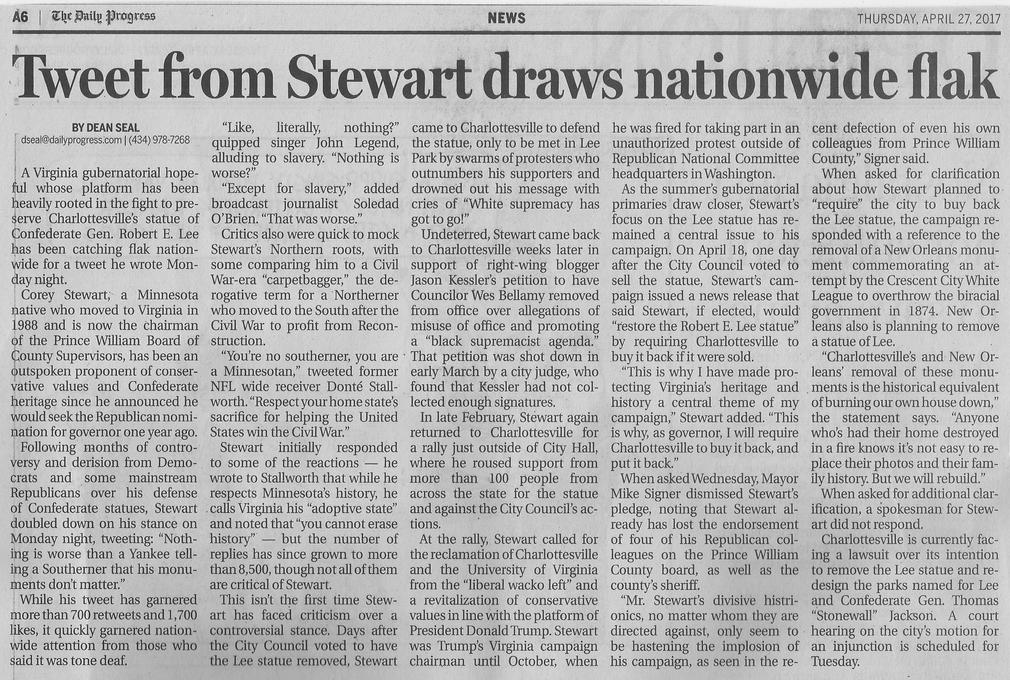 A6 | The Daily Progress NEWS THURSDAY, APRIL 27, 2017

Tweet from Stewart draws nationwide flak

BY DEAN SEAL
dseal@dailyprogress.com | (434) 978-7268

A Virginia gubernatorial hopeful whose platform has been heavily rooted in the fight to preserve Charlottesville's statue of Confederate Gen. Robert E. Lee has been catching flak nationwide for a tweet he wrote Monday night.

Corey Stewart, a Minnesota native who moved to Virginia in 1988 and is now the chairman of the Prince William Board of County Supervisors, has been an outspoken proponent of conservative values and Confederate heritage since he announced he would seek the Republican nomination for governor one year ago.

Following months of controversy and derision from Democrats and some mainstream Republicans over his defense of Confederate statues, Stewart doubled down on his stance on Monday night, tweeting: "Nothing is worse than a Yankee telling a Southerner that his monuments don't matter."

While his tweet has garnered more than 700 retweets and 1,700 likes, it quickly garnered nationwide attention from those who said it was tone deaf.

"Like, literally, nothing?" quipped singer John Legend, alluding to slavery. "Nothing is worse?"

"Except for slavery," added broadcast journalist Soledad O'Brien. "That was worse."

Critics also were quick to mock Stewart's Northern roots, with some comparing him to a Civil War-era "carpetbagger," the derogative term for a Northerner who moved to the South after the Civil War to profit from Reconstruction.

"You're no southerner, you are a Minnesotan," tweeted former NFL wide receiver Donté Stallworth. "Respect your home state's sacrifice for helping the United States win the Civil War."

Stewart initially responded to some of the reactions — he wrote to Stallworth that while he respects Minnesota's history, he calls Virginia his "adoptive state" and noted that "you cannot erase history" — but the number of replies has since grown to more than 8,500, though not all of them are critical of Stewart.

This isn't the first time Stewart has faced criticism over a controversial stance. Days after the City Council voted to have the Lee statue removed, Stewart came to Charlottesville to defend the statue, only to be met in Lee Park by swarms of protesters who outnumbers his supporters and drowned out his message with cries of "White supremacy has got to go!"

Undeterred, Stewart came back to Charlottesville weeks later in support of right-wing blogger Jason Kessler's petition to have Councilor Wes Bellamy removed from office over allegations of misuse of office and promoting a "black supremacist agenda." That petition was shot down in early March by a city judge, who found that Kessler had not collected enough signatures.

In late February, Stewart again returned to Charlottesville for a rally just outside of City Hall, where he roused support from more than 100 people from across the state for the statue and against the City Council's actions.

At the rally, Stewart called for the reclamation of Charlottesville and the University of Virginia from the "liberal wacko left" and a revitalization of conservative values in line with the platform of President Donald Trump. Stewart was Trump's Virginia campaign chairman until October, when he was fired for taking part in an unauthorized protest outside of Republican National Committee headquarters in Washington.

As the summer's gubernatorial primaries draw closer, Stewart's focus on the Lee statue has remained a central issue to his campaign. On April 18, one day after the City Council voted to sell the statue, Stewart's campaign issued a news release that said Stewart, if elected, would "restore the Robert E. Lee statue" by requiring Charlottesville to buy it back if it were sold.

"This is why I have made protecting Virginia's heritage and history a central theme of my campaign," Stewart added. "This is why, as governor, I will require Charlottesville to buy it back, and put it back."

When asked Wednesday, Mayor Mike Signer dismissed Stewart's pledge, noting that Stewart already has lost the endorsement of four of his Republican colleagues on the Prince William County board, as well as the county's sheriff.

"Mr. Stewart's divisive histrionics, no matter whom they are directed against, only seem to be hastening the implosion of his campaign, as seen in the recent defection of even his own colleagues from Prince William County," Signer said.

When asked for clarification about how Stewart planned to "require" the city to buy back the Lee statue, the campaign responded with a reference to the removal of a New Orleans monument commemorating an attempt by the Crescent City White League to overthrow the biracial government in 1874. New Orleans also is planning to remove a statue of Lee.

"Charlottesville's and New Orleans' removal of these monuments is the historical equivalent of burning our own house down," the statement says. "Anyone who's had their home destroyed in a fire knows it's not easy to replace their photos and their family history. But we will rebuild."

When asked for additional clarification, a spokesman for Stewart did not respond.

Charlottesville is currently facing a lawsuit over its intention to remove the Lee statue and redesign the parks named for Lee and Confederate Gen. Thomas "Stonewall" Jackson. A court hearing on the city's motion for an injunction is scheduled for Tuesday.